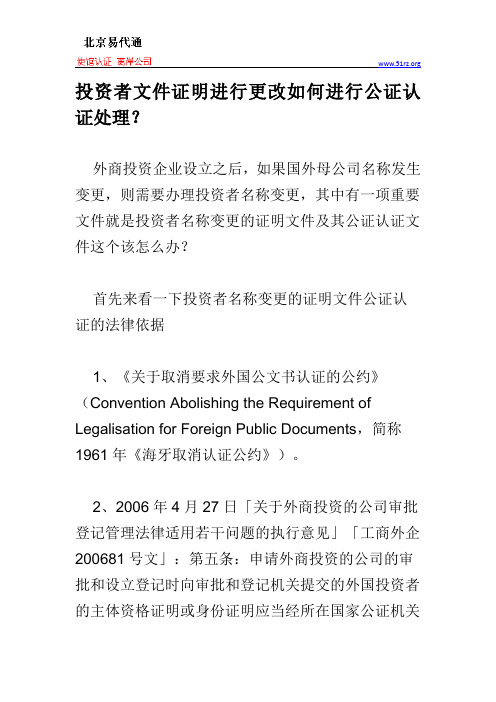 北京易代通

使馆认证 离岸公司

www.51rz.org

投资者文件证明进行更改如何进行公证认证处理?

外商投资企业设立之后，如果国外母公司名称发生变更，则需要办理投资者名称变更，其中有一项重要文件就是投资者名称变更的证明文件及其公证认证文件这个该怎么办?

首先来看一下投资者名称变更的证明文件公证认证的法律依据

1、《关于取消要求外国公文书认证的公约》（Convention Abolishing the Requirement of Legalisation for Foreign Public Documents，简称1961年《海牙取消认证公约》）。

2、2006年4月27日「关于外商投资的公司审批登记管理法律适用若干问题的执行意见」「工商外企200681号文」：第五条：申请外商投资的公司的审批和设立登记时向审批和登记机关提交的外国投资者的主体资格证明或身份证明应当经所在国家公证机关